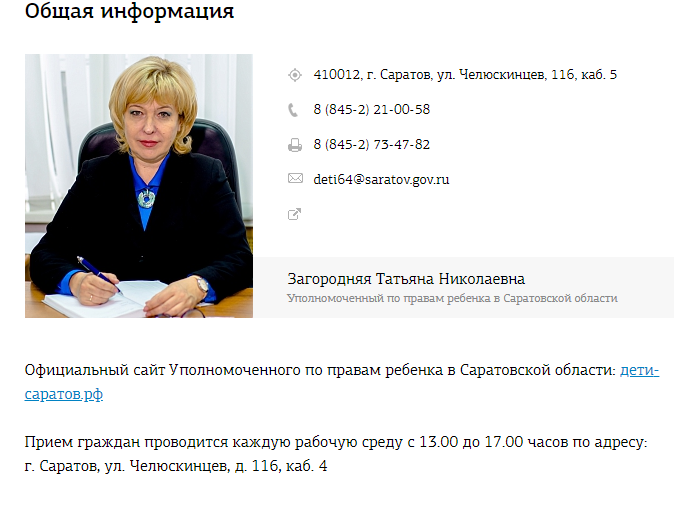 Общая информация

410012, г. Саратов, ул. Челюскинцев, 116, каб. 5

8 (845-2) 21-00-58

8 (845-2) 73-47-82

deti64@saratov.gov.ru

Загородняя Татьяна Николаевна
Уполномоченный по правам ребенка в Саратовской области

Официальный сайт Уполномоченного по правам ребенка в Саратовской области: дети-саратов.рф

Прием граждан проводится каждую рабочую среду с 13.00 до 17.00 часов по адресу: г. Саратов, ул. Челюскинцев, д. 116, каб. 4